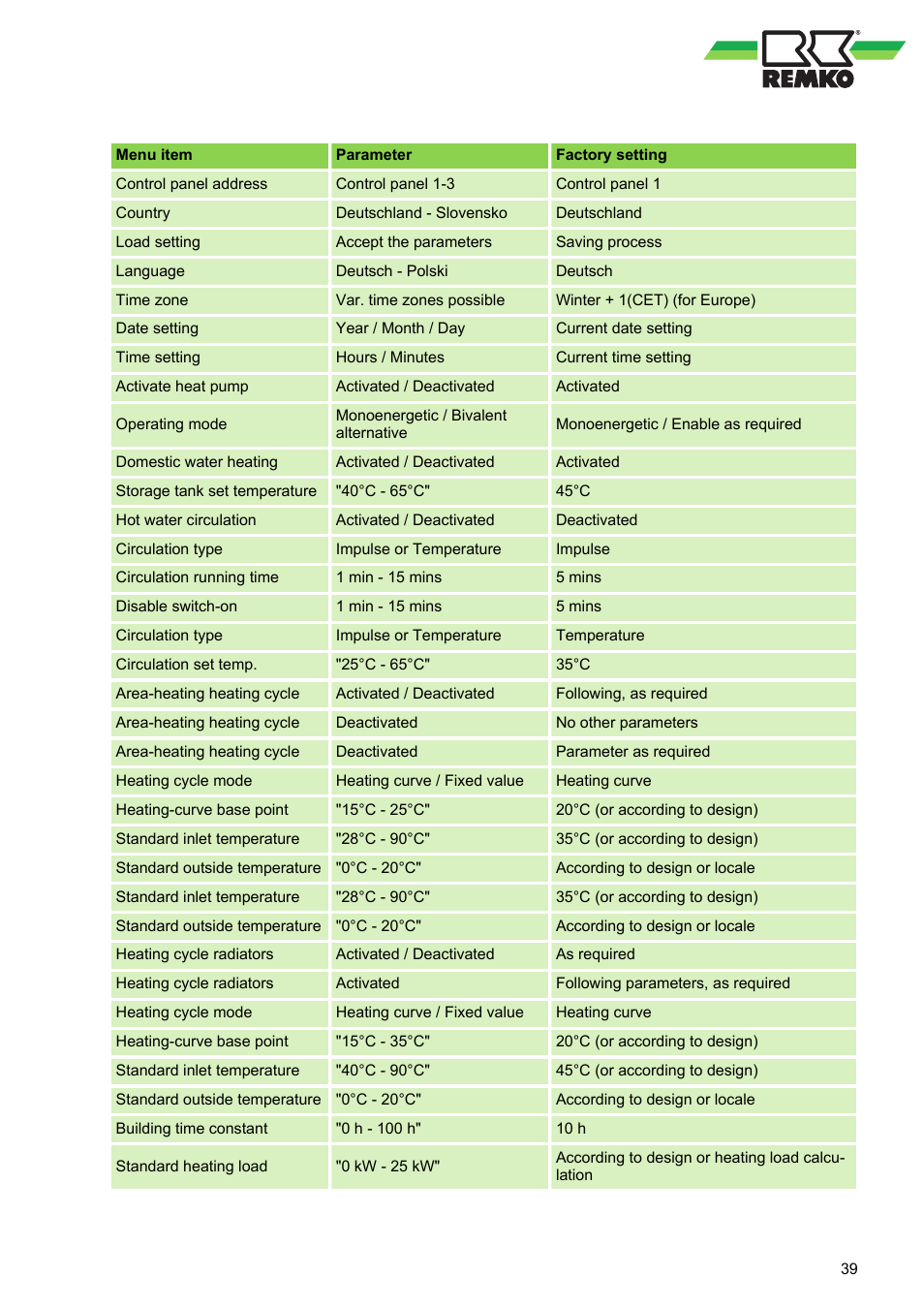 REMKO

| Menu item | Parameter | Factory setting |
|---|---|---|
| Control panel address | Control panel 1-3 | Control panel 1 |
| Country | Deutschland - Slovensko | Deutschland |
| Load setting | Accept the parameters | Saving process |
| Language | Deutsch - Polski | Deutsch |
| Time zone | Var. time zones possible | Winter + 1(CET) (for Europe) |
| Date setting | Year / Month / Day | Current date setting |
| Time setting | Hours / Minutes | Current time setting |
| Activate heat pump | Activated / Deactivated | Activated |
| Operating mode | Monoenergetic / Bivalent alternative | Monoenergetic / Enable as required |
| Domestic water heating | Activated / Deactivated | Activated |
| Storage tank set temperature | "40°C - 65°C" | 45°C |
| Hot water circulation | Activated / Deactivated | Deactivated |
| Circulation type | Impulse or Temperature | Impulse |
| Circulation running time | 1 min - 15 mins | 5 mins |
| Disable switch-on | 1 min - 15 mins | 5 mins |
| Circulation type | Impulse or Temperature | Temperature |
| Circulation set temp. | "25°C - 65°C" | 35°C |
| Area-heating heating cycle | Activated / Deactivated | Following, as required |
| Area-heating heating cycle | Deactivated | No other parameters |
| Area-heating heating cycle | Deactivated | Parameter as required |
| Heating cycle mode | Heating curve / Fixed value | Heating curve |
| Heating-curve base point | "15°C - 25°C" | 20°C (or according to design) |
| Standard inlet temperature | "28°C - 90°C" | 35°C (or according to design) |
| Standard outside temperature | "0°C - 20°C" | According to design or locale |
| Standard inlet temperature | "28°C - 90°C" | 35°C (or according to design) |
| Standard outside temperature | "0°C - 20°C" | According to design or locale |
| Heating cycle radiators | Activated / Deactivated | As required |
| Heating cycle radiators | Activated | Following parameters, as required |
| Heating cycle mode | Heating curve / Fixed value | Heating curve |
| Heating-curve base point | "15°C - 35°C" | 20°C (or according to design) |
| Standard inlet temperature | "40°C - 90°C" | 45°C (or according to design) |
| Standard outside temperature | "0°C - 20°C" | According to design or locale |
| Building time constant | "0 h - 100 h" | 10 h |
| Standard heating load | "0 kW - 25 kW" | According to design or heating load calculation |

39